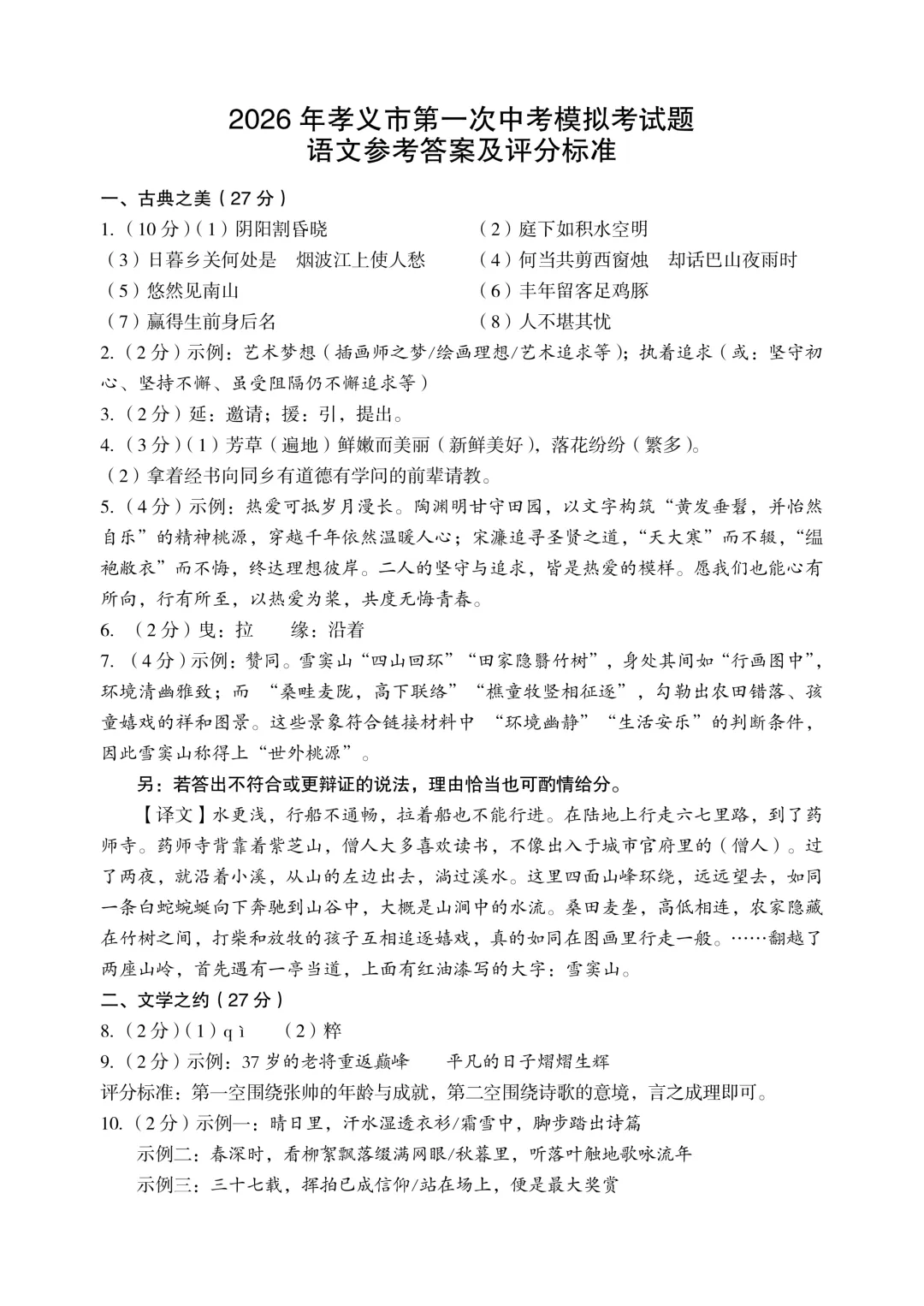 2026 年孝义市第一次中考模拟考试题
语文参考答案及评分标准

一、古典之美（27 分）
1.（10 分）（1）阴阳割昏晓　（2）庭下如积水空明
（3）日暮乡关何处是　烟波江上使人愁　（4）何当共剪西窗烛　却话巴山夜雨时
（5）悠然见南山　（6）丰年留客足鸡豚
（7）赢得生前身后名　（8）人不堪其忧
2.（2 分）示例：艺术梦想（插画师之梦/绘画理想/艺术追求等）；执着追求（或：坚守初心、坚持不懈、虽受阻隔仍不懈追求等）
3.（2 分）延：邀请；援：引，提出。
4.（3 分）（1）芳草（遍地）鲜嫩而美丽（新鲜美好），落花纷纷（繁多）。
（2）拿着经书向同乡有道德有学问的前辈请教。
5.（4 分）示例：热爱可抵岁月漫长。陶渊明甘守田园，以文字构筑“黄发垂髫，并怡然自乐”的精神桃源，穿越千年依然温暖人心；宋濂追寻圣贤之道，“天大寒”而不辍，“缊袍敝衣”而不悔，终达理想彼岸。二人的坚守与追求，皆是热爱的模样。愿我们也能心有所向，行有所至，以热爱为桨，共度无悔青春。
6.（2 分）曳：拉　缘：沿着
7.（4 分）示例：赞同。雪窦山“四山回环”“田家隐翳竹树”，身处其间如“行画图中”，环境清幽雅致；而 “桑畦麦陇，高下联络”“樵童牧竖相征逐”，勾勒出农田错落、孩童嬉戏的祥和图景。这些景象符合链接材料中 “环境幽静”“生活安乐”的判断条件，因此雪窦山称得上“世外桃源”。
另：若答出不符合或更辩证的说法，理由恰当也可酌情给分。
【译文】水更浅，行船不通畅，拉着船也不能行进。在陆地上行走六七里路，到了药师寺。药师寺背靠着紫芝山，僧人大多喜欢读书，不像出入于城市官府里的（僧人）。过了两夜，就沿着小溪，从山的左边出去，淌过溪水。这里四面山峰环绕，远远望去，如同一条白蛇蜿蜒向下奔驰到山谷中，大概是山涧中的水流。桑田麦垄，高低相连，农家隐藏在竹树之间，打柴和放牧的孩子互相追逐嬉戏，真的如同在图画里行走一般。……翻越了两座山岭，首先遇有一亭当道，上面有红油漆写的大字：雪窦山。
二、文学之约（27 分）
8.（2 分）（1）qì　（2）粹
9.（2 分）示例：37 岁的老将重返巅峰　平凡的日子熠熠生辉
评分标准：第一空围绕张帅的年龄与成就，第二空围绕诗歌的意境，言之成理即可。
10.（2 分）示例一：晴日里，汗水湿透衣衫/霜雪中，脚步踏出诗篇
示例二：春深时，看柳絮飘落缀满网眼/秋暮里，听落叶触地歌咏流年
示例三：三十七载，挥拍已成信仰/站在场上，便是最大奖赏